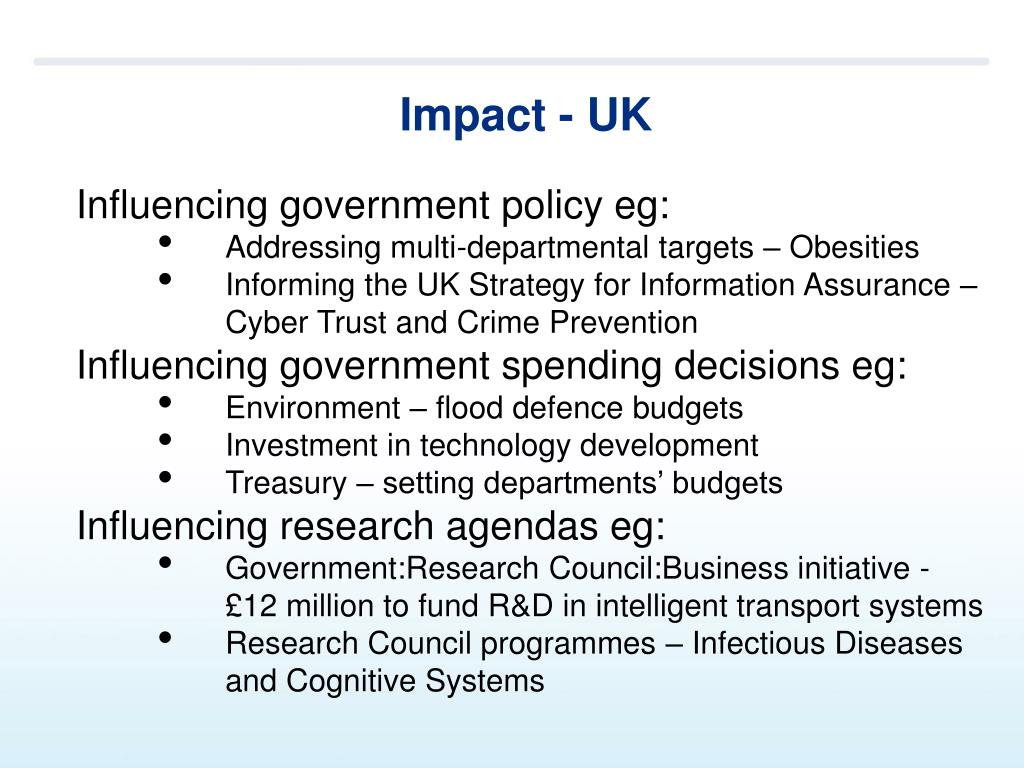 Impact - UK

Influencing government policy eg:

• Addressing multi-departmental targets – Obesities
• Informing the UK Strategy for Information Assurance – Cyber Trust and Crime Prevention

Influencing government spending decisions eg:

• Environment – flood defence budgets
• Investment in technology development
• Treasury – setting departments' budgets

Influencing research agendas eg:

• Government:Research Council:Business initiative - £12 million to fund R&D in intelligent transport systems
• Research Council programmes – Infectious Diseases and Cognitive Systems